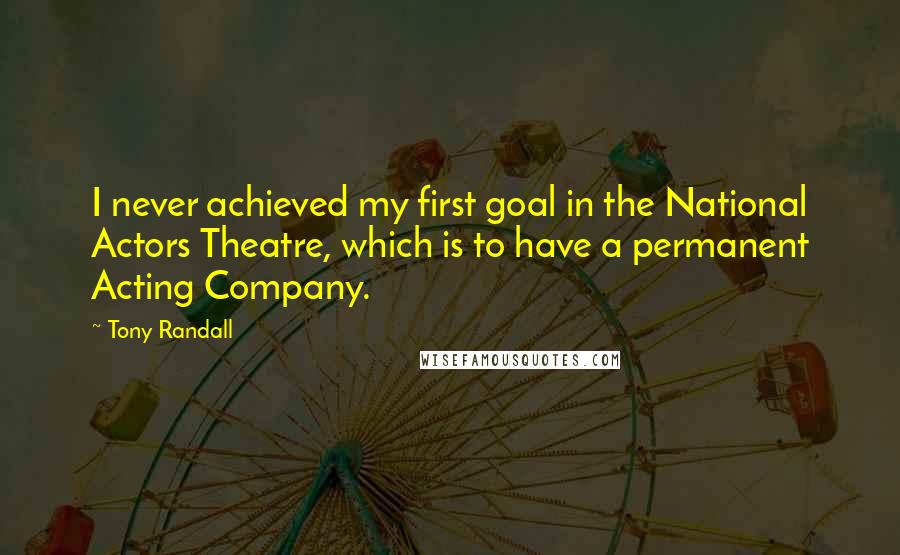 I never achieved my first goal in the National Actors Theatre, which is to have a permanent Acting Company.

~ Tony Randall

WISEFAMOUSQUOTES.COM